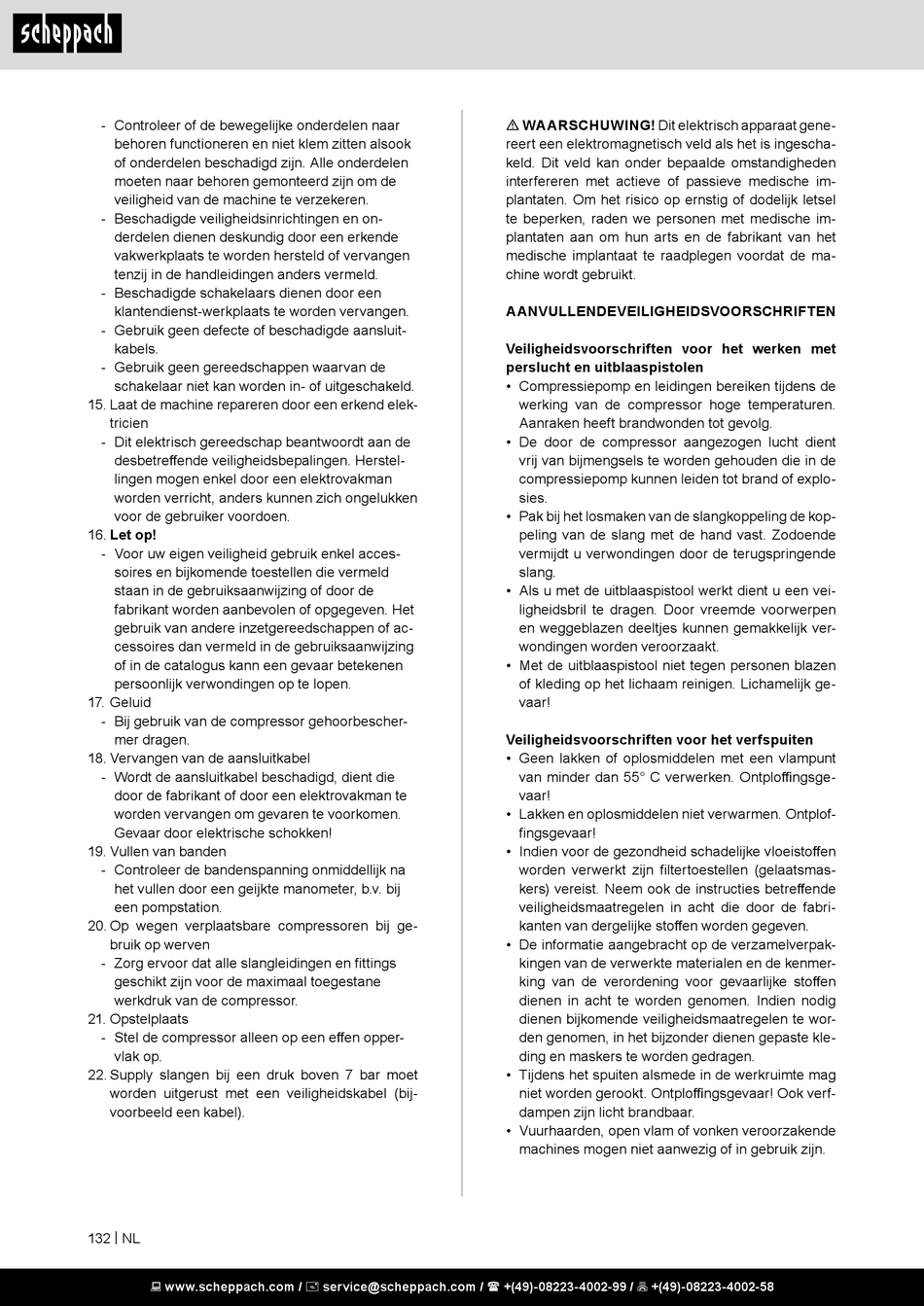 scheppach

- Controleer of de bewegelijke onderdelen naar behoren functioneren en niet klem zitten alsook of onderdelen beschadigd zijn. Alle onderdelen moeten naar behoren gemonteerd zijn om de veiligheid van de machine te verzekeren.
- Beschadigde veiligheidsinrichtingen en onderdelen dienen deskundig door een erkende vakwerkplaats te worden hersteld of vervangen tenzij in de handleidingen anders vermeld.
- Beschadigde schakelaars dienen door een klantendienst-werkplaats te worden vervangen.
- Gebruik geen defecte of beschadigde aansluitkabels.
- Gebruik geen gereedschappen waarvan de schakelaar niet kan worden in- of uitgeschakeld.

15. Laat de machine repareren door een erkend elektricien
- Dit elektrisch gereedschap beantwoordt aan de desbetreffende veiligheidsbepalingen. Herstellingen mogen enkel door een elektrovakman worden verricht, anders kunnen zich ongelukken voor de gebruiker voordoen.

16. Let op!
- Voor uw eigen veiligheid gebruik enkel accessoires en bijkomende toestellen die vermeld staan in de gebruiksaanwijzing of door de fabrikant worden aanbevolen of opgegeven. Het gebruik van andere inzetgereedschappen of accessoires dan vermeld in de gebruiksaanwijzing of in de catalogus kann een gevaar betekenen persoonlijk verwondingen op te lopen.

17. Geluid
- Bij gebruik van de compressor gehoorbeschermer dragen.

18. Vervangen van de aansluitkabel
- Wordt de aansluitkabel beschadigd, dient die door de fabrikant of door een elektrovakman te worden vervangen om gevaren te voorkomen. Gevaar door elektrische schokken!

19. Vullen van banden
- Controleer de bandenspanning onmiddellijk na het vullen door een geijkte manometer, b.v. bij een pompstation.

20. Op wegen verplaatsbare compressoren bij gebruik op werven
- Zorg ervoor dat alle slangleidingen en fittings geschikt zijn voor de maximaal toegestane werkdruk van de compressor.

21. Opstelplaats
- Stel de compressor alleen op een effen oppervlak op.

22. Supply slangen bij een druk boven 7 bar moet worden uitgerust met een veiligheidskabel (bijvoorbeeld een kabel).

⚠ WAARSCHUWING! Dit elektrisch apparaat genereert een elektromagnetisch veld als het is ingeschakeld. Dit veld kan onder bepaalde omstandigheden interfereren met actieve of passieve medische implantaten. Om het risico op ernstig of dodelijk letsel te beperken, raden we personen met medische implantaten aan om hun arts en de fabrikant van het medische implantaat te raadplegen voordat de machine wordt gebruikt.

AANVULLENDEVEILIGHEIDSVOORSCHRIFTEN

Veiligheidsvoorschriften voor het werken met perslucht en uitblaaspistolen
• Compressiepomp en leidingen bereiken tijdens de werking van de compressor hoge temperaturen. Aanraken heeft brandwonden tot gevolg.
• De door de compressor aangezogen lucht dient vrij van bijmengsels te worden gehouden die in de compressiepomp kunnen leiden tot brand of explosies.
• Pak bij het losmaken van de slangkoppeling de koppeling van de slang met de hand vast. Zodoende vermijdt u verwondingen door de terugspringende slang.
• Als u met de uitblaaspistool werkt dient u een veiligheidsbril te dragen. Door vreemde voorwerpen en weggeblazen deeltjes kunnen gemakkelijk verwondingen worden veroorzaakt.
• Met de uitblaaspistool niet tegen personen blazen of kleding op het lichaam reinigen. Lichamelijk gevaar!

Veiligheidsvoorschriften voor het verfspuiten
• Geen lakken of oplosmiddelen met een vlampunt van minder dan 55° C verwerken. Ontploffingsgevaar!
• Lakken en oplosmiddelen niet verwarmen. Ontploffingsgevaar!
• Indien voor de gezondheid schadelijke vloeistoffen worden verwerkt zijn filtertoestellen (gelaatsmaskers) vereist. Neem ook de instructies betreffende veiligheidsmaatregelen in acht die door de fabrikanten van dergelijke stoffen worden gegeven.
• De informatie aangebracht op de verzamelverpakkingen van de verwerkte materialen en de kenmerking van de verordening voor gevaarlijke stoffen dienen in acht te worden genomen. Indien nodig dienen bijkomende veiligheidsmaatregelen te worden genomen, in het bijzonder dienen gepaste kleding en maskers te worden gedragen.
• Tijdens het spuiten alsmede in de werkruimte mag niet worden gerookt. Ontploffingsgevaar! Ook verfdampen zijn licht brandbaar.
• Vuurhaarden, open vlam of vonken veroorzakende machines mogen niet aanwezig of in gebruik zijn.

132 | NL

www.scheppach.com / service@scheppach.com / +(49)-08223-4002-99 / +(49)-08223-4002-58